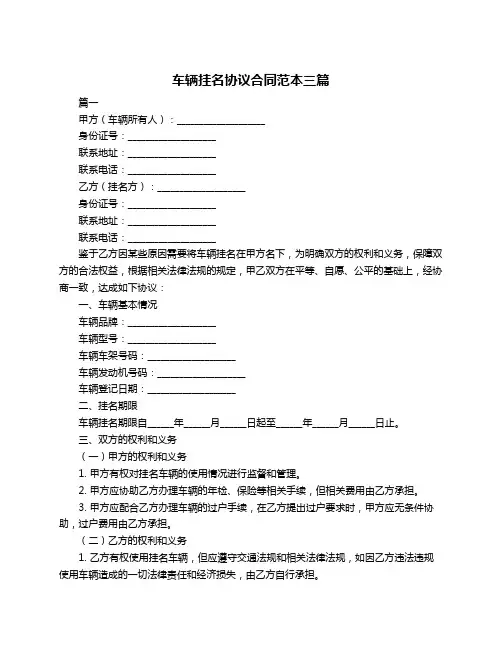 车辆挂名协议合同范本三篇

篇一

甲方（车辆所有人）：__________________

身份证号：__________________

联系地址：__________________

联系电话：__________________

乙方（挂名方）：__________________

身份证号：__________________

联系地址：__________________

联系电话：__________________

鉴于乙方因某些原因需要将车辆挂名在甲方名下，为明确双方的权利和义务，保障双方的合法权益，根据相关法律法规的规定，甲乙双方在平等、自愿、公平的基础上，经协商一致，达成如下协议：

一、车辆基本情况

车辆品牌：__________________

车辆型号：__________________

车辆车架号码：__________________

车辆发动机号码：__________________

车辆登记日期：__________________

二、挂名期限

车辆挂名期限自_____年_____月_____日起至_____年_____月_____日止。

三、双方的权利和义务

（一）甲方的权利和义务

1. 甲方有权对挂名车辆的使用情况进行监督和管理。

2. 甲方应协助乙方办理车辆的年检、保险等相关手续，但相关费用由乙方承担。

3. 甲方应配合乙方办理车辆的过户手续，在乙方提出过户要求时，甲方应无条件协助，过户费用由乙方承担。

（二）乙方的权利和义务

1. 乙方有权使用挂名车辆，但应遵守交通法规和相关法律法规，如因乙方违法违规使用车辆造成的一切法律责任和经济损失，由乙方自行承担。